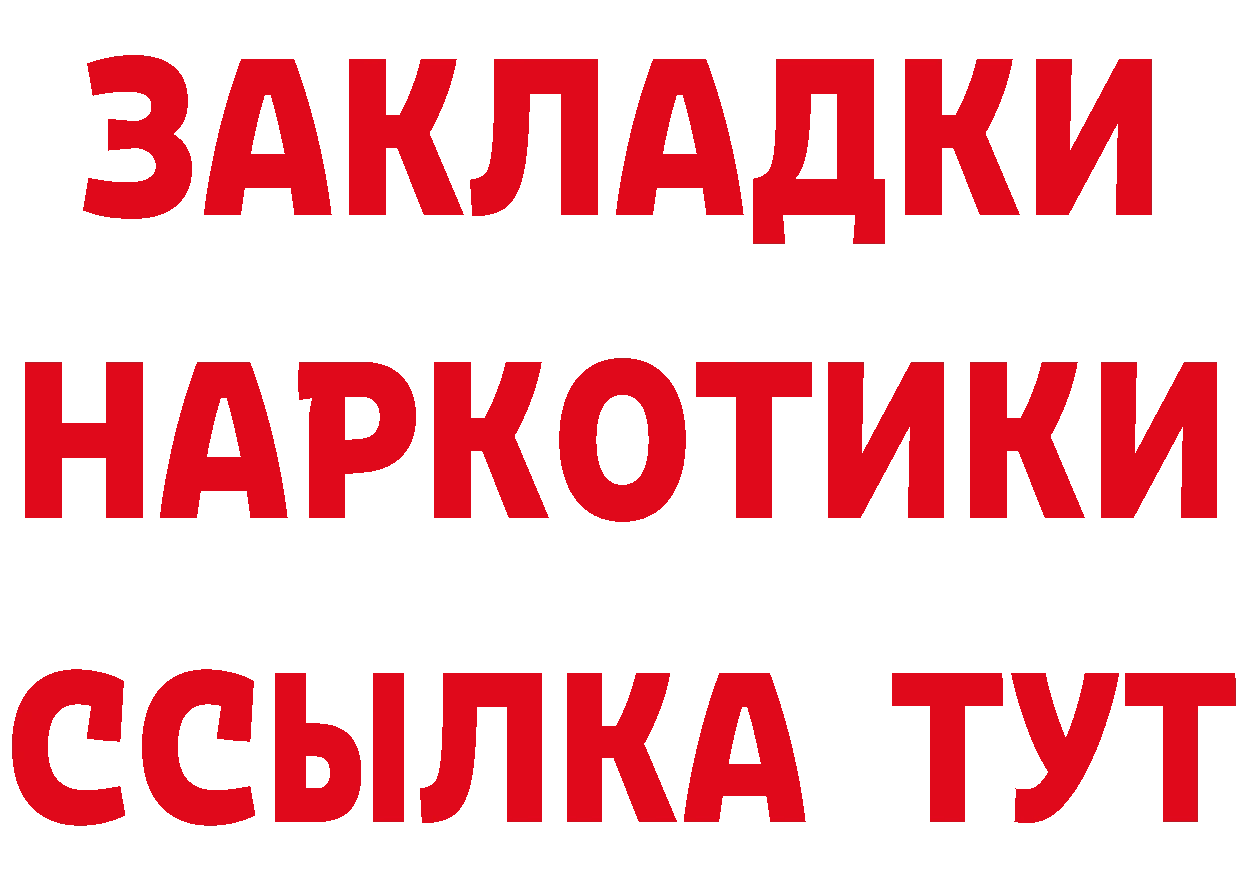 ЗАКЛАДКИ
НАРКОТИКИ
ССЫЛКА ТУТ